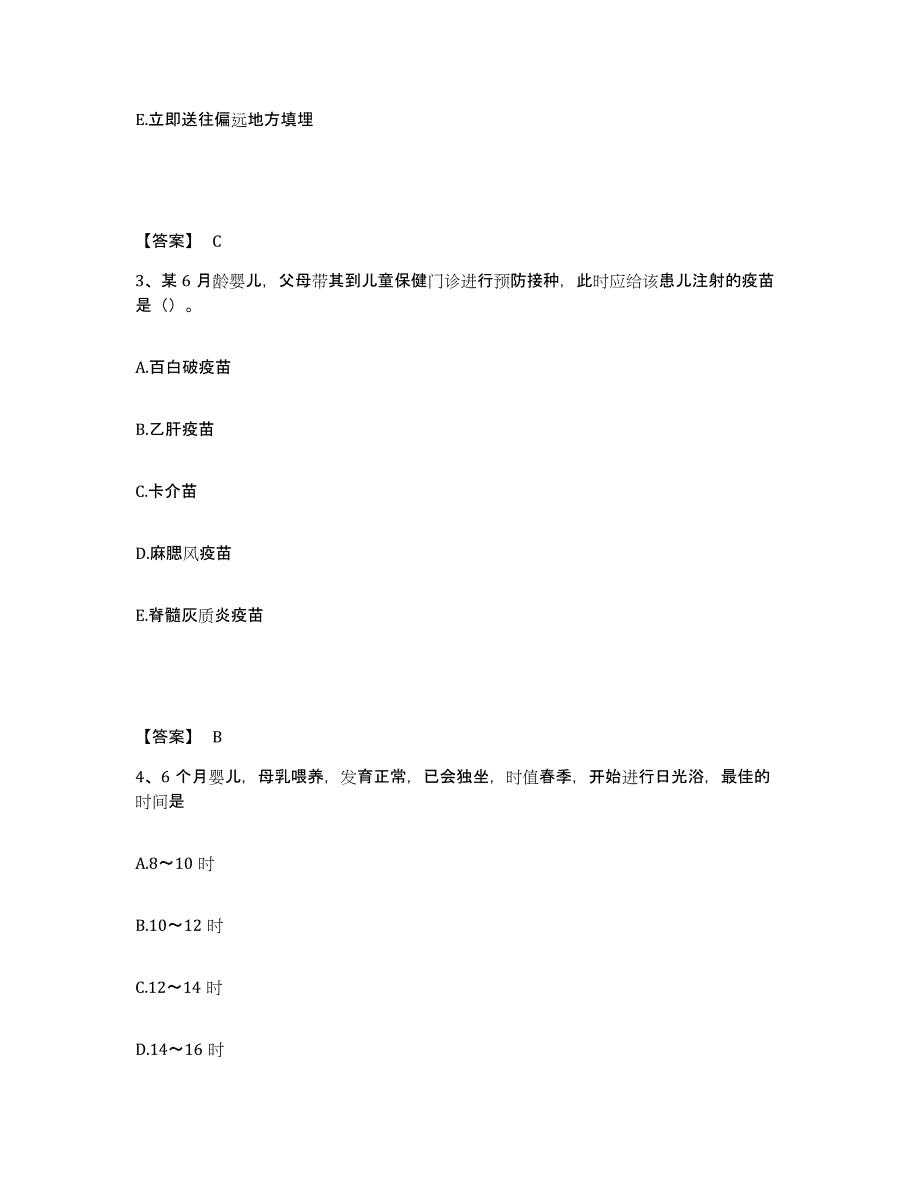 E.立即送往偏远地方填埋

【答案】 C

3、某 6 月龄婴儿，父母带其到儿童保健门诊进行预防接种，此时应给该患儿注射的疫苗是（）。

A.百白破疫苗

B.乙肝疫苗

C.卡介苗

D.麻腮风疫苗

E.脊髓灰质炎疫苗

【答案】 B

4、6 个月婴儿，母乳喂养，发育正常，已会独坐，时值春季，开始进行日光浴，最佳的时间是

A.8～10 时

B.10～12 时

C.12～14 时

D.14～16 时